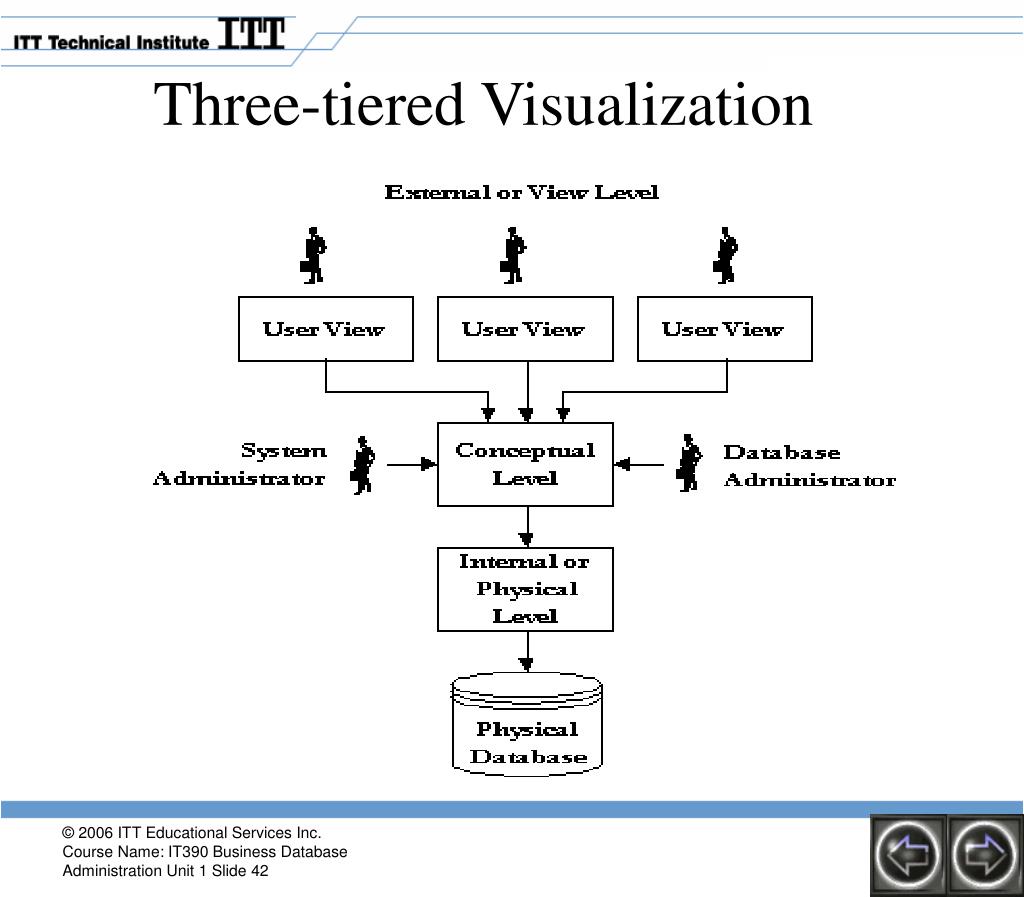 ITT Technical Institute ITT

Three-tiered Visualization

External or View Level

User View

User View

User View

System Administrator

Conceptual Level

Database Administrator

Internal or Physical Level

Physical Database

© 2006 ITT Educational Services Inc.
Course Name: IT390 Business Database Administration Unit 1 Slide 42